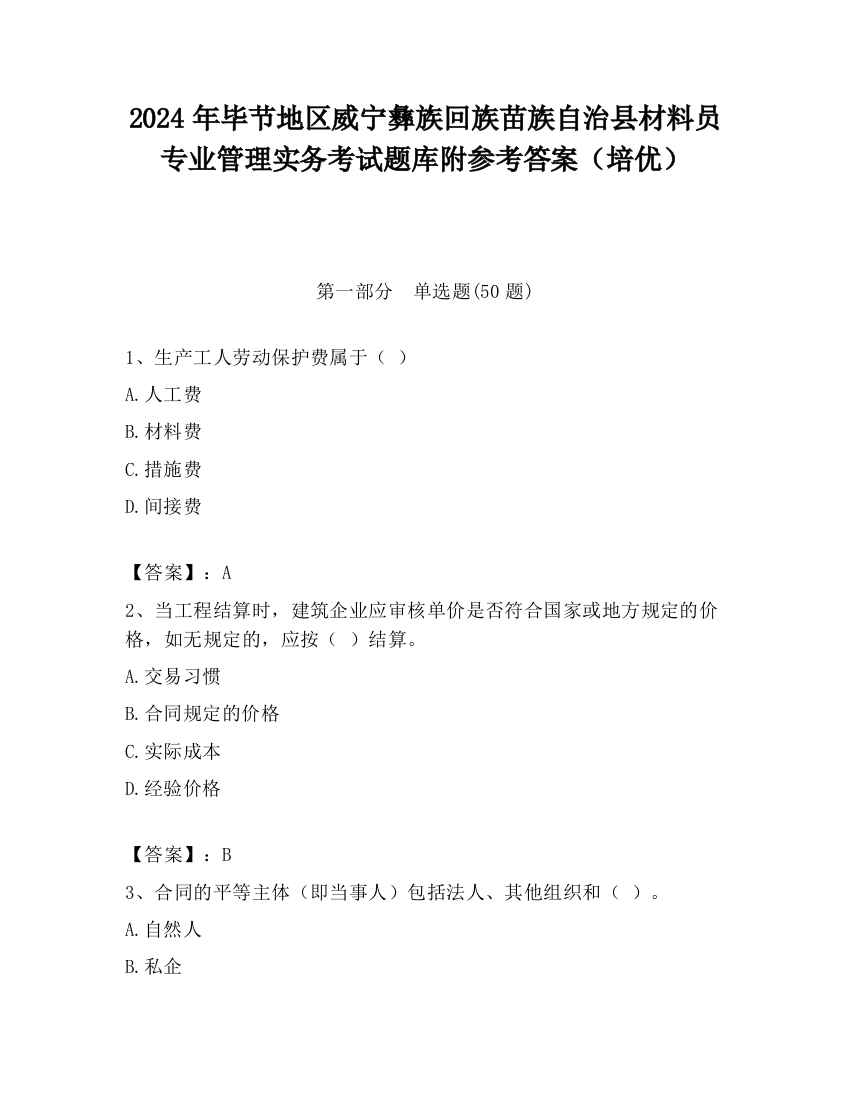 2024 年毕节地区威宁彝族回族苗族自治县材料员专业管理实务考试题库附参考答案（培优）

第一部分　单选题(50 题)

1、生产工人劳动保护费属于（ ）

A. 人工费

B. 材料费

C. 措施费

D. 间接费

【答案】：A

2、当工程结算时，建筑企业应审核单价是否符合国家或地方规定的价格，如无规定的，应按（ ）结算。

A. 交易习惯

B. 合同规定的价格

C. 实际成本

D. 经验价格

【答案】：B

3、合同的平等主体（即当事人）包括法人、其他组织和（ ）。

A. 自然人

B. 私企